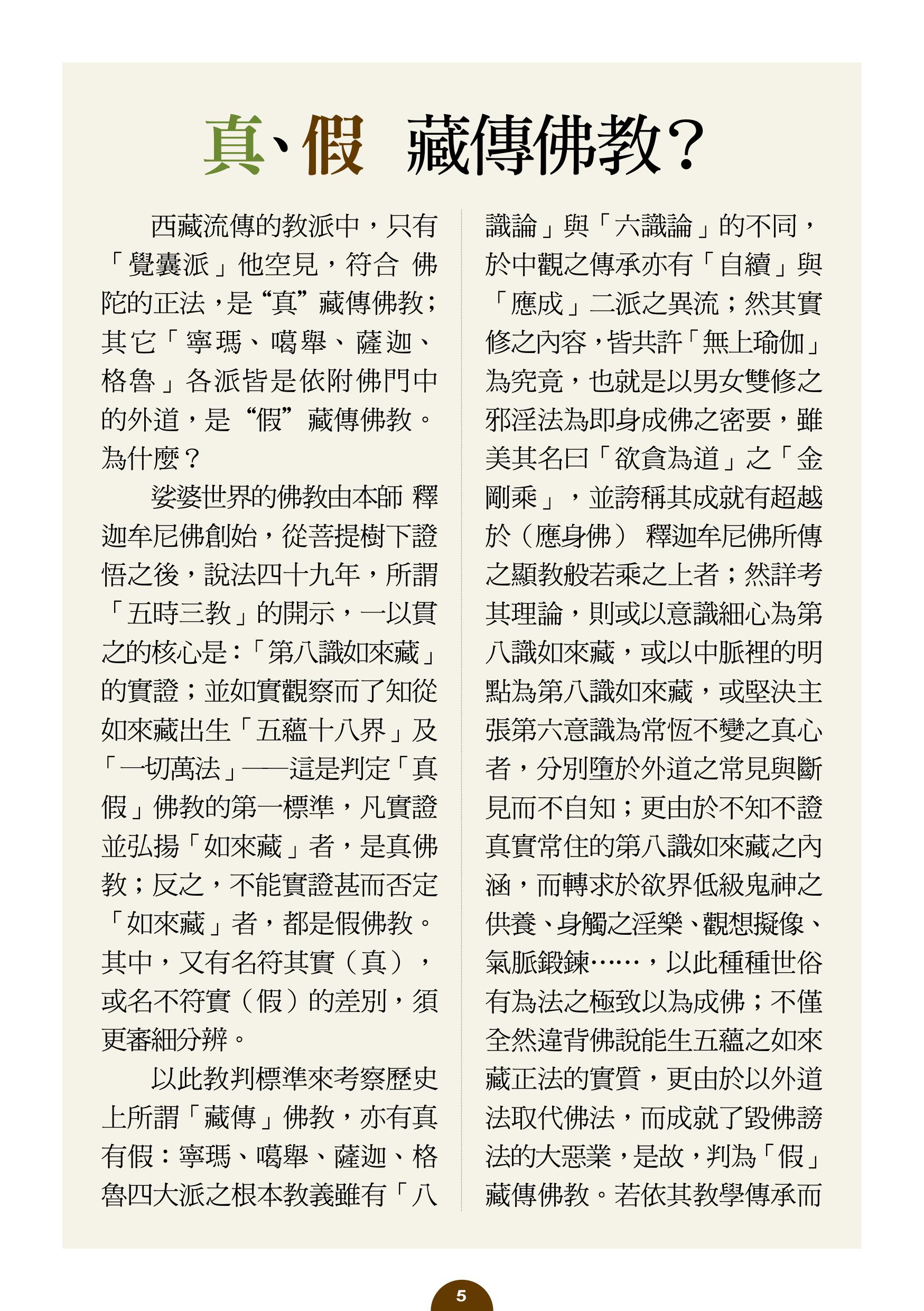 真、假 藏傳佛教？

西藏流傳的教派中，只有「覺囊派」他空見，符合 佛陀的正法，是“真”藏傳佛教；其它「寧瑪、噶舉、薩迦、格魯」各派皆是依附佛門中的外道，是“假”藏傳佛教。為什麼？

娑婆世界的佛教由本師 釋迦牟尼佛創始，從菩提樹下證悟之後，說法四十九年，所謂「五時三教」的開示，一以貫之的核心是：「第八識如來藏」的實證；並如實觀察而了知從如來藏出生「五蘊十八界」及「一切萬法」——這是判定「真假」佛教的第一標準，凡實證並弘揚「如來藏」者，是真佛教；反之，不能實證甚而否定「如來藏」者，都是假佛教。其中，又有名符其實（真），或名不符實（假）的差別，須更審細分辨。

以此教判標準來考察歷史上所謂「藏傳」佛教，亦有真有假：寧瑪、噶舉、薩迦、格魯四大派之根本教義雖有「八識論」與「六識論」的不同，於中觀之傳承亦有「自續」與「應成」二派之異流；然其實修之內容，皆共許「無上瑜伽」為究竟，也就是以男女雙修之邪淫法為即身成佛之密要，雖美其名曰「欲貪為道」之「金剛乘」，並誇稱其成就有超越於（應身佛） 釋迦牟尼佛所傳之顯教般若乘之上者；然詳考其理論，則或以意識細心為第八識如來藏，或以中脈裡的明點為第八識如來藏，或堅決主張第六意識為常恆不變之真心者，分別墮於外道之常見與斷見而不自知；更由於不知不證真實常住的第八識如來藏之內涵，而轉求於欲界低級鬼神之供養、身觸之淫樂、觀想擬像、氣脈鍛鍊……，以此種種世俗有為法之極致以為成佛；不僅全然違背佛說能生五蘊之如來藏正法的實質，更由於以外道法取代佛法，而成就了毀佛謗法的大惡業，是故，判為「假」藏傳佛教。若依其教學傳承而

5